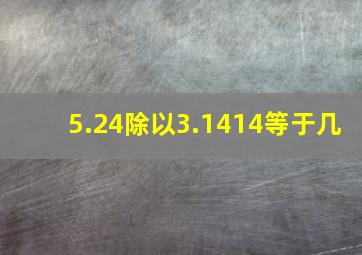 5.24除以3.1414等于几